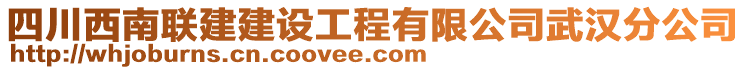 四川西南联建建设工程有限公司武汉分公司
http://whjoburns.cn.coovee.com